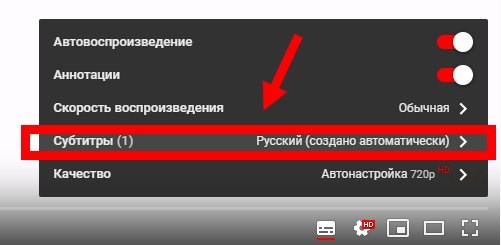 Автовоспроизведение

Аннотации

Скорость воспроизведения Обычная

Субтитры (1) Русский (создано автоматически)

Качество Автонастройка 720p HD

HD